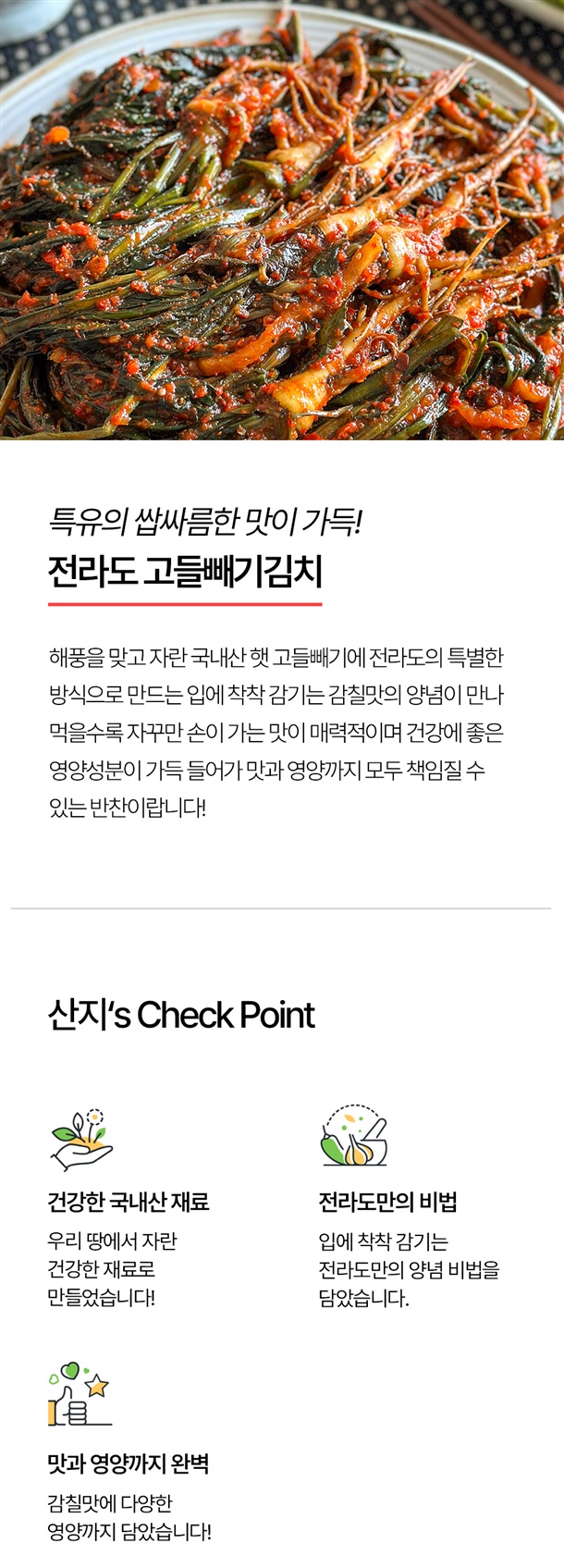 특유의 쌉싸름한 맛이 가득!
전라도 고들빼기김치

해풍을 맞고 자란 국내산 햇 고들빼기에 전라도의 특별한 방식으로 만드는 입에 착착 감기는 감칠맛의 양념이 만나 먹을수록 자꾸만 손이 가는 맛이 매력적이며 건강에 좋은 영양성분이 가득 들어가 맛과 영양까지 모두 책임질 수 있는 반찬이랍니다!

산지's Check Point

건강한 국내산 재료

우리 땅에서 자란
건강한 재료로
만들었습니다!

전라도만의 비법

입에 착착 감기는
전라도만의 양념 비법을
담았습니다.

맛과 영양까지 완벽

감칠맛에 다양한
영양까지 담았습니다!